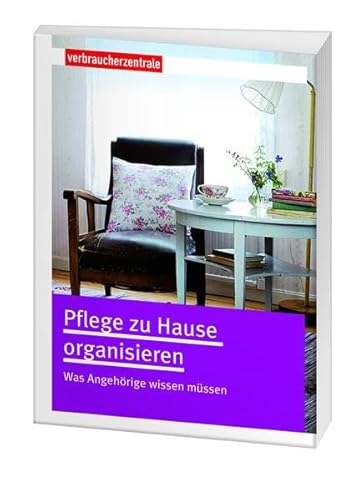 verbraucherzentrale

Pflege zu Hause organisieren

Was Angehörige wissen müssen